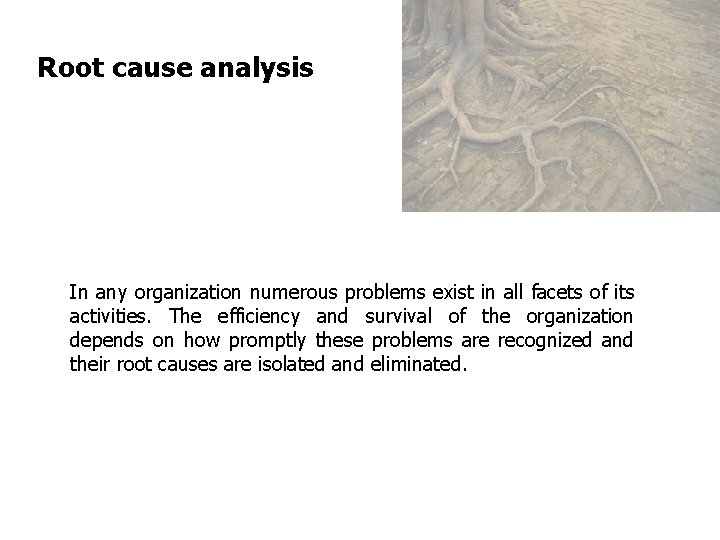 Root cause analysis

In any organization numerous problems exist in all facets of its activities. The efficiency and survival of the organization depends on how promptly these problems are recognized and their root causes are isolated and eliminated.